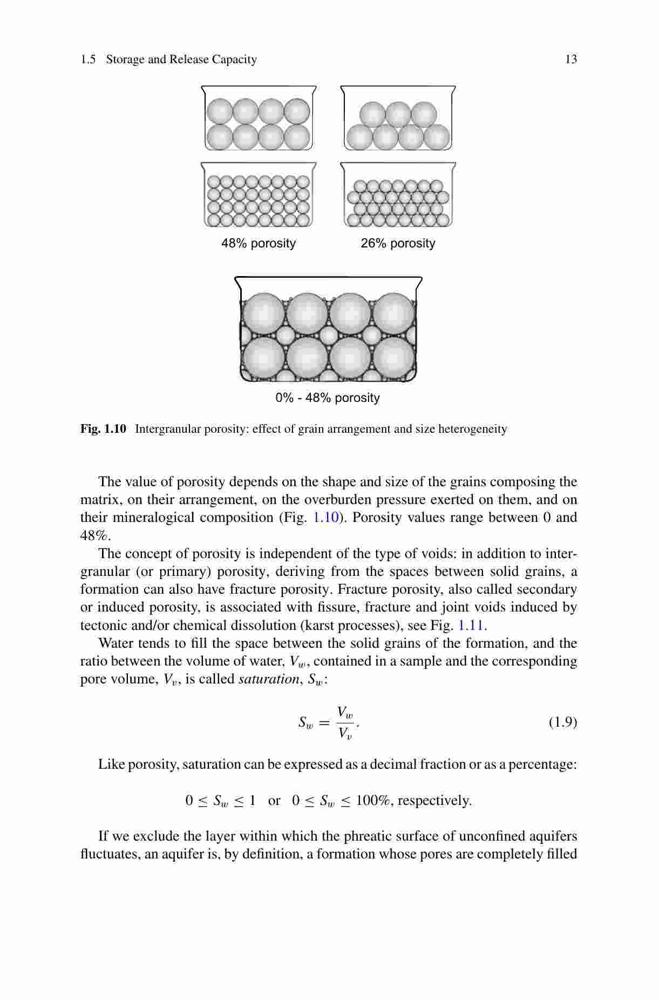 1.5 Storage and Release Capacity 13

48% porosity

26% porosity

0% - 48% porosity

Fig. 1.10 Intergranular porosity: effect of grain arrangement and size heterogeneity

The value of porosity depends on the shape and size of the grains composing the matrix, on their arrangement, on the overburden pressure exerted on them, and on their mineralogical composition (Fig. 1.10). Porosity values range between 0 and 48%.

The concept of porosity is independent of the type of voids: in addition to intergranular (or primary) porosity, deriving from the spaces between solid grains, a formation can also have fracture porosity. Fracture porosity, also called secondary or induced porosity, is associated with fissure, fracture and joint voids induced by tectonic and/or chemical dissolution (karst processes), see Fig. 1.11.

Water tends to fill the space between the solid grains of the formation, and the ratio between the volume of water, $V_w$, contained in a sample and the corresponding pore volume, $V_v$, is called *saturation*, $S_w$:

$$S_w = \frac{V_w}{V_v}. \quad (1.9)$$

Like porosity, saturation can be expressed as a decimal fraction or as a percentage:

$0 \leq S_w \leq 1$ or $0 \leq S_w \leq 100\%$, respectively.

If we exclude the layer within which the phreatic surface of unconfined aquifers fluctuates, an aquifer is, by definition, a formation whose pores are completely filled